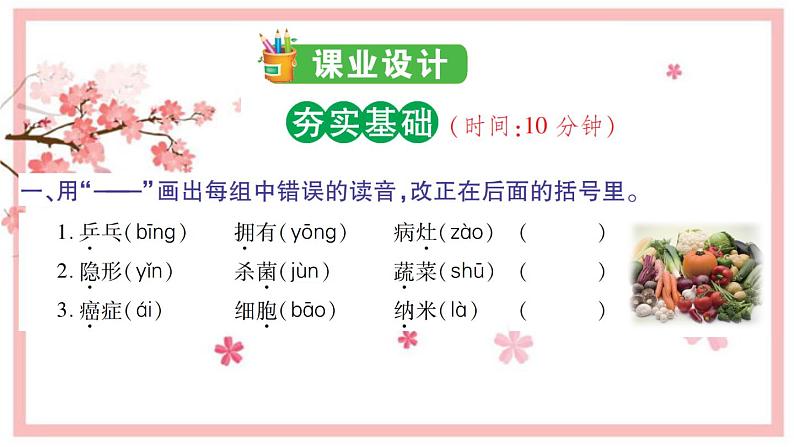 课业设计

夯实基础（时间:10 分钟）

一、用“——”画出每组中错误的读音,改正在后面的括号里。

1. 乒乓(bīng)　拥有(yōng)　病灶(zào)　(　　　)

2. 隐形(yǐn)　杀菌(jùn)　蔬菜(shū)　(　　　)

3. 癌症(ái)　细胞(bāo)　纳米(là)　(　　　)